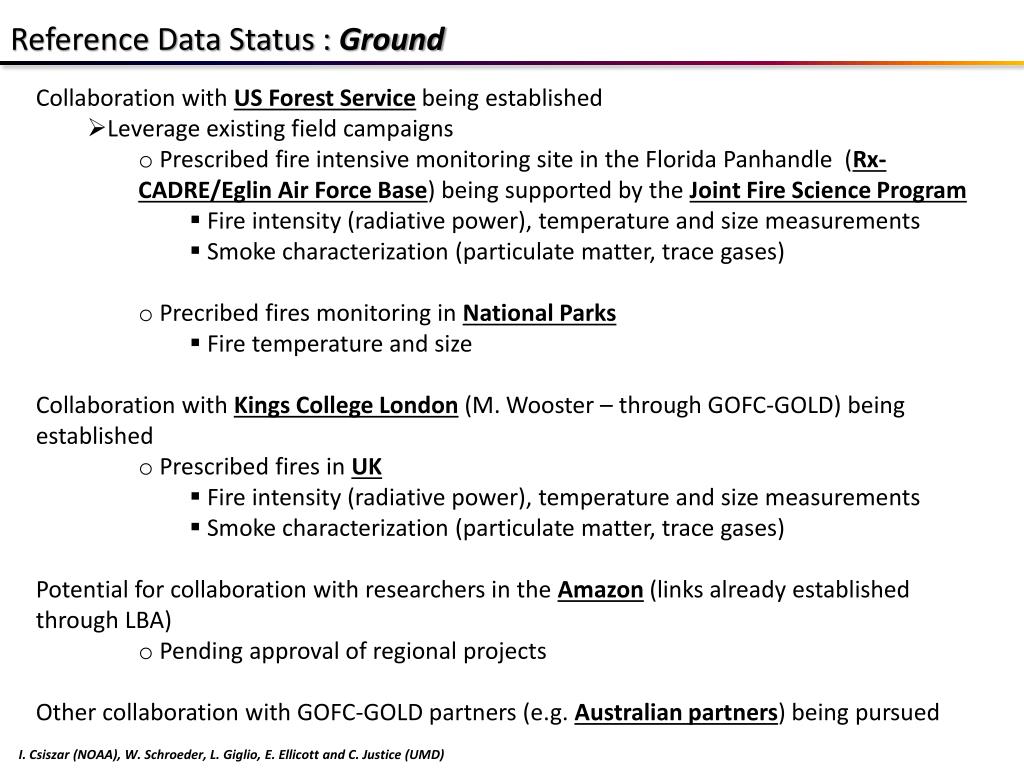 Reference Data Status : Ground

Collaboration with US Forest Service being established

➢Leverage existing field campaigns

o Prescribed fire intensive monitoring site in the Florida Panhandle (Rx-CADRE/Eglin Air Force Base) being supported by the Joint Fire Science Program

▪ Fire intensity (radiative power), temperature and size measurements

▪ Smoke characterization (particulate matter, trace gases)

o Precribed fires monitoring in National Parks

▪ Fire temperature and size

Collaboration with Kings College London (M. Wooster – through GOFC-GOLD) being established

o Prescribed fires in UK

▪ Fire intensity (radiative power), temperature and size measurements

▪ Smoke characterization (particulate matter, trace gases)

Potential for collaboration with researchers in the Amazon (links already established through LBA)

o Pending approval of regional projects

Other collaboration with GOFC-GOLD partners (e.g. Australian partners) being pursued

I. Csiszar (NOAA), W. Schroeder, L. Giglio, E. Ellicott and C. Justice (UMD)